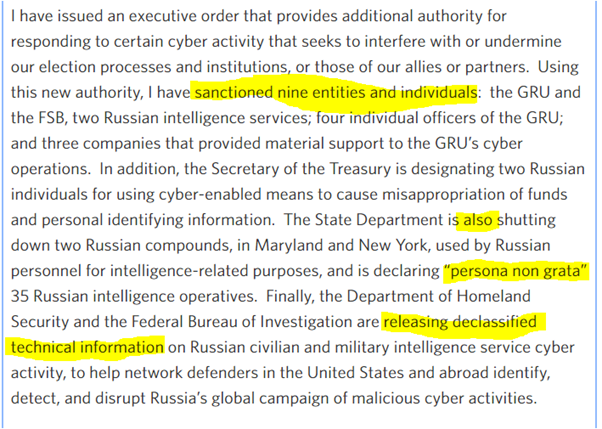 I have issued an executive order that provides additional authority for responding to certain cyber activity that seeks to interfere with or undermine our election processes and institutions, or those of our allies or partners. Using this new authority, I have sanctioned nine entities and individuals: the GRU and the FSB, two Russian intelligence services; four individual officers of the GRU; and three companies that provided material support to the GRU's cyber operations. In addition, the Secretary of the Treasury is designating two Russian individuals for using cyber-enabled means to cause misappropriation of funds and personal identifying information. The State Department is also shutting down two Russian compounds, in Maryland and New York, used by Russian personnel for intelligence-related purposes, and is declaring "persona non grata" 35 Russian intelligence operatives. Finally, the Department of Homeland Security and the Federal Bureau of Investigation are releasing declassified technical information on Russian civilian and military intelligence service cyber activity, to help network defenders in the United States and abroad identify, detect, and disrupt Russia's global campaign of malicious cyber activities.